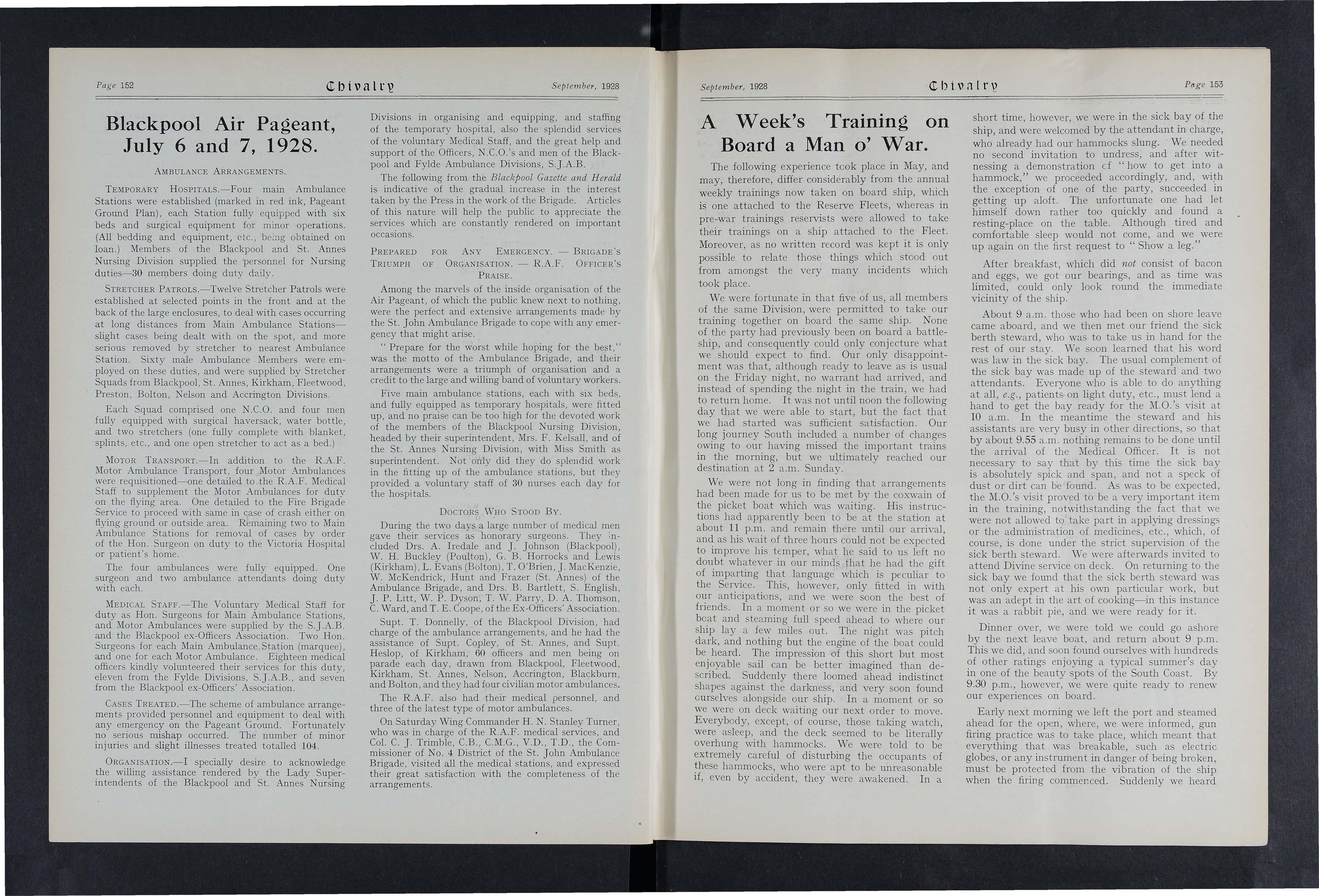 Page 152 Chivalry September, 1928

Blackpool Air Pageant, July 6 and 7, 1928.

AMBULANCE ARRANGEMENTS.

TEMPORARY HOSPITALS.—Four main Ambulance Stations were established (marked in red ink, Pageant Ground Plan), each Station fully equipped with six beds and surgical equipment for minor operations. (All bedding and equipment, etc., being obtained on loan.) Members of the Blackpool and St. Annes Nursing Division supplied the personnel for Nursing duties—30 members doing duty daily.

STRETCHER PATROLS.—Twelve Stretcher Patrols were established at selected points in the front and at the back of the large enclosures, to deal with cases occurring at long distances from Main Ambulance Stations—slight cases being dealt with on the spot, and more serious removed by stretcher to nearest Ambulance Station. Sixty male Ambulance Members were employed on these duties, and were supplied by Stretcher Squads from Blackpool, St. Annes, Kirkham, Fleetwood, Preston, Bolton, Nelson and Accrington Divisions.

Each Squad comprised one N.C.O. and four men fully equipped with surgical haversack, water bottle, and two stretchers (one fully complete with blanket, splints, etc., and one open stretcher to act as a bed.)

MOTOR TRANSPORT.—In addition to the R.A.F. Motor Ambulance Transport, four Motor Ambulances were requisitioned—one detailed to the R.A.F. Medical Staff to supplement the Motor Ambulances for duty on the flying area. One detailed to the Fire Brigade Service to proceed with same in case of crash either on flying ground or outside area. Remaining two to Main Ambulance Stations for removal of cases by order of the Hon. Surgeon on duty to the Victoria Hospital or patient's home.

The four ambulances were fully equipped. One surgeon and two ambulance attendants doing duty with each.

MEDICAL STAFF.—The Voluntary Medical Staff for duty as Hon. Surgeons for Main Ambulance Stations, and Motor Ambulances were supplied by the S.J.A.B. and the Blackpool ex-Officers Association. Two Hon. Surgeons for each Main Ambulance Station (marquee), and one for each Motor Ambulance. Eighteen medical officers kindly volunteered their services for this duty, eleven from the Fylde Divisions, S.J.A.B., and seven from the Blackpool ex-Officers' Association.

CASES TREATED.—The scheme of ambulance arrangements provided personnel and equipment to deal with any emergency on the Pageant Ground. Fortunately no serious mishap occurred. The number of minor injuries and slight illnesses treated totalled 104.

ORGANISATION.—I specially desire to acknowledge the willing assistance rendered by the Lady Superintendents of the Blackpool and St. Annes Nursing Divisions in organising and equipping, and staffing of the temporary hospital, also the splendid services of the voluntary Medical Staff, and the great help and support of the Officers, N.C.O.'s and men of the Blackpool and Fylde Ambulance Divisions, S.J.A.B.

The following from the Blackpool Gazette and Herald is indicative of the gradual increase in the interest taken by the Press in the work of the Brigade. Articles of this nature will help the public to appreciate the services which are constantly rendered on important occasions.

PREPARED FOR ANY EMERGENCY. — BRIGADE'S TRIUMPH OF ORGANISATION. — R.A.F. OFFICER'S PRAISE.

Among the marvels of the inside organisation of the Air Pageant, of which the public knew next to nothing, were the perfect and extensive arrangements made by the St. John Ambulance Brigade to cope with any emergency that might arise.

"Prepare for the worst while hoping for the best," was the motto of the Ambulance Brigade, and their arrangements were a triumph of organisation and a credit to the large and willing band of voluntary workers.

Five main ambulance stations, each with six beds, and fully equipped as temporary hospitals, were fitted up, and no praise can be too high for the devoted work of the members of the Blackpool Nursing Division, headed by their superintendent, Mrs. F. Kelsall, and of the St. Annes Nursing Division, with Miss Smith as superintendent. Not only did they do splendid work in the fitting up of the ambulance stations, but they provided a voluntary staff of 30 nurses each day for the hospitals.

DOCTORS WHO STOOD BY.

During the two days a large number of medical men gave their services as honorary surgeons. They included Drs. A. Iredale and J. Johnson (Blackpool), W. H. Buckley (Poulton), G. B. Horrocks and Lewis (Kirkham), L. Evans (Bolton), T. O'Brien, J. MacKenzie, W. McKendrick, Hunt and Frazer (St. Annes) of the Ambulance Brigade, and Drs. B. Bartlett, S. English, J. P. Litt, W. P. Dyson, T. W. Parry, D. A. Thomson, C. Ward, and T. E. Coope, of the Ex-Officers' Association.

Supt. T. Donnelly, of the Blackpool Division, had charge of the ambulance arrangements, and he had the assistance of Supt. Copley, of St. Annes, and Supt. Heslop, of Kirkham, 60 officers and men being on parade each day, drawn from Blackpool, Fleetwood, Kirkham, St. Annes, Nelson, Accrington, Blackburn, and Bolton, and they had four civilian motor ambulances.

The R.A.F. also had their medical personnel, and three of the latest type of motor ambulances.

On Saturday Wing Commander H. N. Stanley Turner, who was in charge of the R.A.F. medical services, and Col. C. J. Trimble, C.B., C.M.G., V.D., T.D., the Commissioner of No. 4 District of the St. John Ambulance Brigade, visited all the medical stations, and expressed their great satisfaction with the completeness of the arrangements.

September, 1928 Chivalry Page 153

A Week's Training on Board a Man o' War.

The following experience took place in May, and may, therefore, differ considerably from the annual weekly trainings now taken on board ship, which is one attached to the Reserve Fleets, whereas in pre-war trainings reservists were allowed to take their trainings on a ship attached to the Fleet. Moreover, as no written record was kept it is only possible to relate those things which stood out from amongst the very many incidents which took place.

We were fortunate in that five of us, all members of the same Division, were permitted to take our training together on board the same ship. None of the party had previously been on board a battleship, and consequently could only conjecture what we should expect to find. Our only disappointment was that, although ready to leave as is usual on the Friday night, no warrant had arrived, and instead of spending the night in the train, we had to return home. It was not until noon the following day that we were able to start, but the fact that we had started was sufficient satisfaction. Our long journey South included a number of changes owing to our having missed the important trains in the morning, but we ultimately reached our destination at 2 a.m. Sunday.

We were not long in finding that arrangements had been made for us to be met by the coxwain of the picket boat which was waiting. His instructions had apparently been to be at the station at about 11 p.m. and remain there until our arrival, and as his wait of three hours could not be expected to improve his temper, what he said to us left no doubt whatever in our minds that he had the gift of imparting that language which is peculiar to the Service. This, however, only fitted in with our anticipations, and we were soon the best of friends. In a moment or so we were in the picket boat and steaming full speed ahead to where our ship lay a few miles out. The night was pitch dark, and nothing but the engine of the boat could be heard. The impression of this short but most enjoyable sail can be better imagined than described. Suddenly there loomed ahead indistinct shapes against the darkness, and very soon found ourselves alongside our ship. In a moment or so we were on deck waiting our next order to move. Everybody, except, of course, those taking watch, were asleep, and the deck seemed to be literally overhung with hammocks. We were told to be extremely careful of disturbing the occupants of these hammocks, who were apt to be unreasonable if, even by accident, they were awakened. In a short time, however, we were in the sick bay of the ship, and were welcomed by the attendant in charge, who already had our hammocks slung. We needed no second invitation to undress, and after witnessing a demonstration of "how to get into a hammock," we proceeded accordingly, and, with the exception of one of the party, succeeded in getting up aloft. The unfortunate one had let himself down rather too quickly and found a resting-place on the table. Although tired and comfortable sleep would not come, and we were up again on the first request to "Show a leg."

After breakfast, which did not consist of bacon and eggs, we got our bearings, and as time was limited, could only look round the immediate vicinity of the ship.

About 9 a.m. those who had been on shore leave came aboard, and we then met our friend the sick berth steward, who was to take us in hand for the rest of our stay. We soon learned that his word was law in the sick bay. The usual complement of the sick bay was made up of the steward and two attendants. Everyone who is able to do anything at all, e.g., patients on light duty, etc., must lend a hand to get the bay ready for the M.O.'s visit at 10 a.m. In the meantime the steward and his assistants are very busy in other directions, so that by about 9.55 a.m. nothing remains to be done until the arrival of the Medical Officer. It is not necessary to say that by this time the sick bay is absolutely spick and span, and not a speck of dust or dirt can be found. As was to be expected, the M.O.'s visit proved to be a very important item in the training, notwithstanding the fact that we were not allowed to take part in applying dressings or the administration of medicines, etc., which, of course, is done under the strict supervision of the sick berth steward. We were afterwards invited to attend Divine service on deck. On returning to the sick bay we found that the sick berth steward was not only expert at his own particular work, but was an adept in the art of cooking—in this instance it was a rabbit pie, and we were ready for it.

Dinner over, we were told we could go ashore by the next leave boat, and return about 9 p.m. This we did, and soon found ourselves with hundreds of other ratings enjoying a typical summer's day in one of the beauty spots of the South Coast. By 9.30 p.m., however, we were quite ready to renew our experiences on board.

Early next morning we left the port and steamed ahead for the open, where, we were informed, gun firing practice was to take place, which meant that everything that was breakable, such as electric globes, or any instrument in danger of being broken, must be protected from the vibration of the ship when the firing commenced. Suddenly we heard